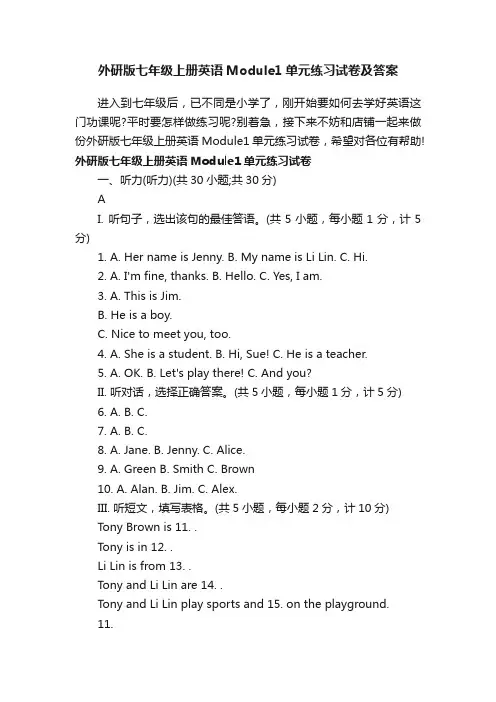 外研版七年级上册英语 Module1 单元练习试卷及答案

进入到七年级后，已不同是小学了，刚开始要如何去学好英语这门功课呢?平时要怎样做练习呢?别着急，接下来不妨和店铺一起来做份外研版七年级上册英语 Module1 单元练习试卷，希望对各位有帮助!

外研版七年级上册英语 Module1 单元练习试卷

一、听力(听力)(共 30 小题;共 30 分)

A

I. 听句子，选出该句的最佳答语。(共 5 小题，每小题 1 分，计 5 分)

1. A. Her name is Jenny. B. My name is Li Lin. C. Hi.

2. A. I'm fine, thanks. B. Hello. C. Yes, I am.

3. A. This is Jim.

B. He is a boy.

C. Nice to meet you, too.

4. A. She is a student. B. Hi, Sue! C. He is a teacher.

5. A. OK. B. Let's play there! C. And you?

II. 听对话，选择正确答案。(共 5 小题，每小题 1 分，计 5 分)

6. A. B. C.

7. A. B. C.

8. A. Jane. B. Jenny. C. Alice.

9. A. Green B. Smith C. Brown

10. A. Alan. B. Jim. C. Alex.

III. 听短文，填写表格。(共 5 小题，每小题 2 分，计 10 分)

Tony Brown is 11. .

Tony is in 12. .

Li Lin is from 13. .

Tony and Li Lin are 14. .

Tony and Li Lin play sports and 15. on the playground.

11.